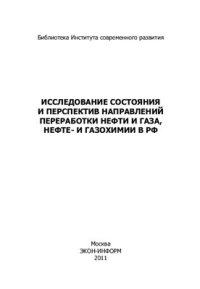 Библиотека Института современного развития

ИССЛЕДОВАНИЕ СОСТОЯНИЯ И ПЕРСПЕКТИВ НАПРАВЛЕНИЙ ПЕРЕРАБОТКИ НЕФТИ И ГАЗА, НЕФТЕ- И ГАЗОХИМИИ В РФ

Москва
ЭКОН-ИНФОРМ
2011